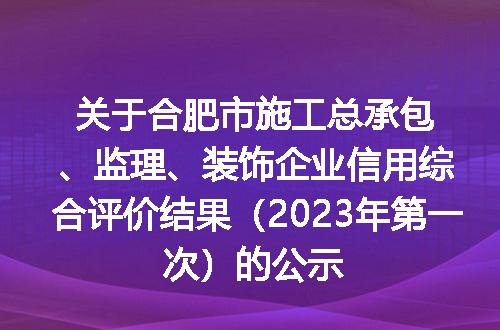 关于合肥市施工总承包、监理、装饰企业信用综合评价结果（2023年第一次）的公示